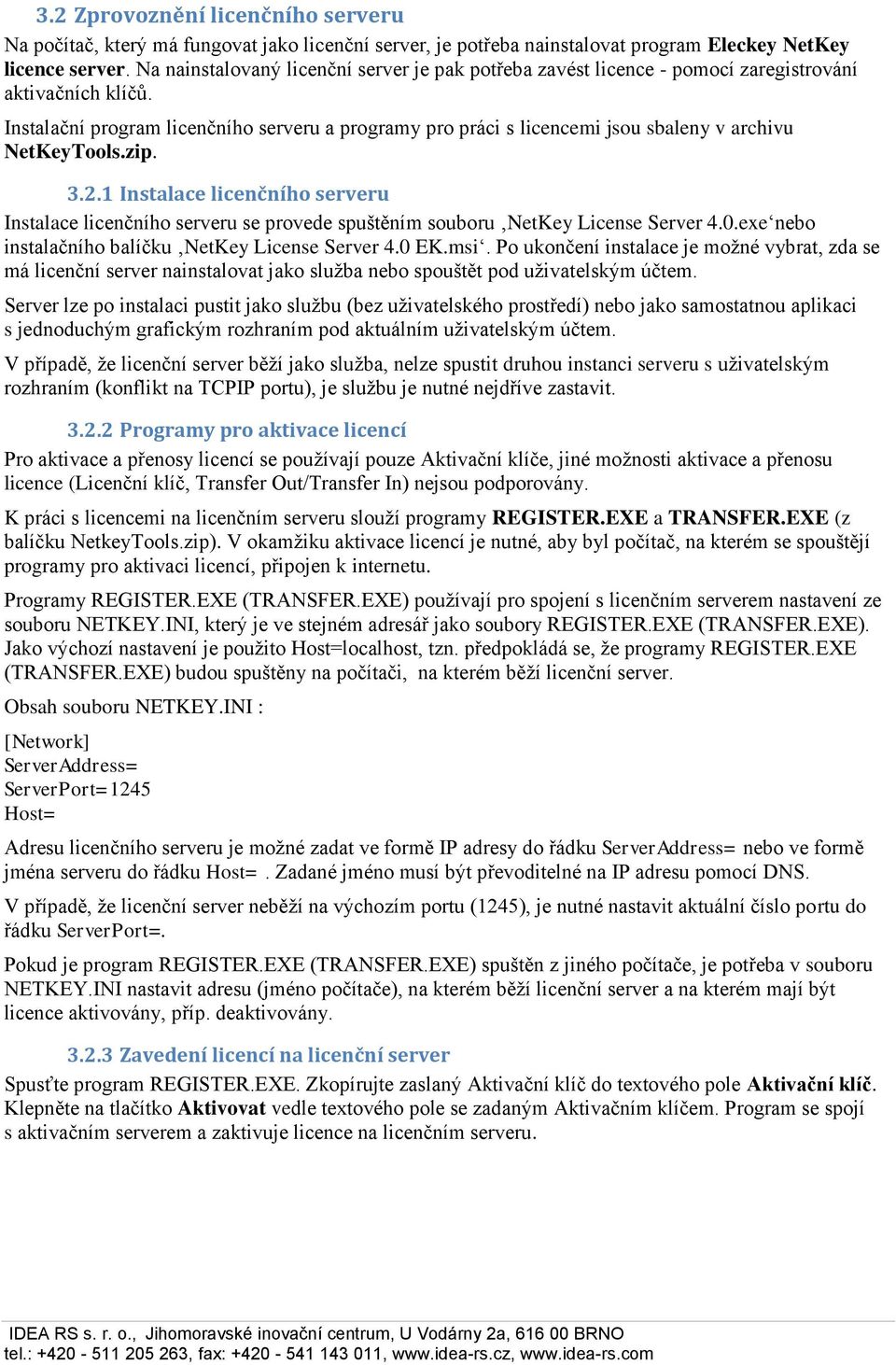 3.2 Zprovoznění licenčního serveru

Na počítač, který má fungovat jako licenční server, je potřeba nainstalovat program Eleckey NetKey licence server. Na nainstalovaný licenční server je pak potřeba zavést licence - pomocí zaregistrování aktivačních klíčů.

Instalační program licenčního serveru a programy pro práci s licencemi jsou sbaleny v archivu NetKeyTools.zip.

3.2.1 Instalace licenčního serveru

Instalace licenčního serveru se provede spuštěním souboru ‚NetKey License Server 4.0.exe‘nebo instalačního balíčku ‚NetKey License Server 4.0 EK.msi‘. Po ukončení instalace je možné vybrat, zda se má licenční server nainstalovat jako služba nebo spouštět pod uživatelským účtem.

Server lze po instalaci pustit jako službu (bez uživatelského prostředí) nebo jako samostatnou aplikaci s jednoduchým grafickým rozhraním pod aktuálním uživatelským účtem.

V případě, že licenční server běží jako služba, nelze spustit druhou instanci serveru s uživatelským rozhraním (konflikt na TCPIP portu), je službu je nutné nejdříve zastavit.

3.2.2 Programy pro aktivace licencí

Pro aktivace a přenosy licencí se používají pouze Aktivační klíče, jiné možnosti aktivace a přenosu licence (Licenční klíč, Transfer Out/Transfer In) nejsou podporovány.

K práci s licencemi na licenčním serveru slouží programy REGISTER.EXE a TRANSFER.EXE (z balíčku NetkeyTools.zip). V okamžiku aktivace licencí je nutné, aby byl počítač, na kterém se spouštějí programy pro aktivaci licencí, připojen k internetu.

Programy REGISTER.EXE (TRANSFER.EXE) používají pro spojení s licenčním serverem nastavení ze souboru NETKEY.INI, který je ve stejném adresář jako soubory REGISTER.EXE (TRANSFER.EXE). Jako výchozí nastavení je použito Host=localhost, tzn. předpokládá se, že programy REGISTER.EXE (TRANSFER.EXE) budou spuštěny na počítači, na kterém běží licenční server.

Obsah souboru NETKEY.INI :

[Network]
ServerAddress=
ServerPort=1245
Host=

Adresu licenčního serveru je možné zadat ve formě IP adresy do řádku ServerAddress= nebo ve formě jména serveru do řádku Host= . Zadané jméno musí být převoditelné na IP adresu pomocí DNS.

V případě, že licenční server neběží na výchozím portu (1245), je nutné nastavit aktuální číslo portu do řádku ServerPort=.

Pokud je program REGISTER.EXE (TRANSFER.EXE) spuštěn z jiného počítače, je potřeba v souboru NETKEY.INI nastavit adresu (jméno počítače), na kterém běží licenční server a na kterém mají být licence aktivovány, příp. deaktivovány.

3.2.3 Zavedení licencí na licenční server

Spusťte program REGISTER.EXE. Zkopírujte zaslaný Aktivační klíč do textového pole Aktivační klíč. Klepněte na tlačítko Aktivovat vedle textového pole se zadaným Aktivačním klíčem. Program se spojí s aktivačním serverem a zaktivuje licence na licenčním serveru.

IDEA RS s. r. o., Jihomoravské inovační centrum, U Vodárny 2a, 616 00 BRNO
tel.: +420 - 511 205 263, fax: +420 - 541 143 011, www.idea-rs.cz, www.idea-rs.com